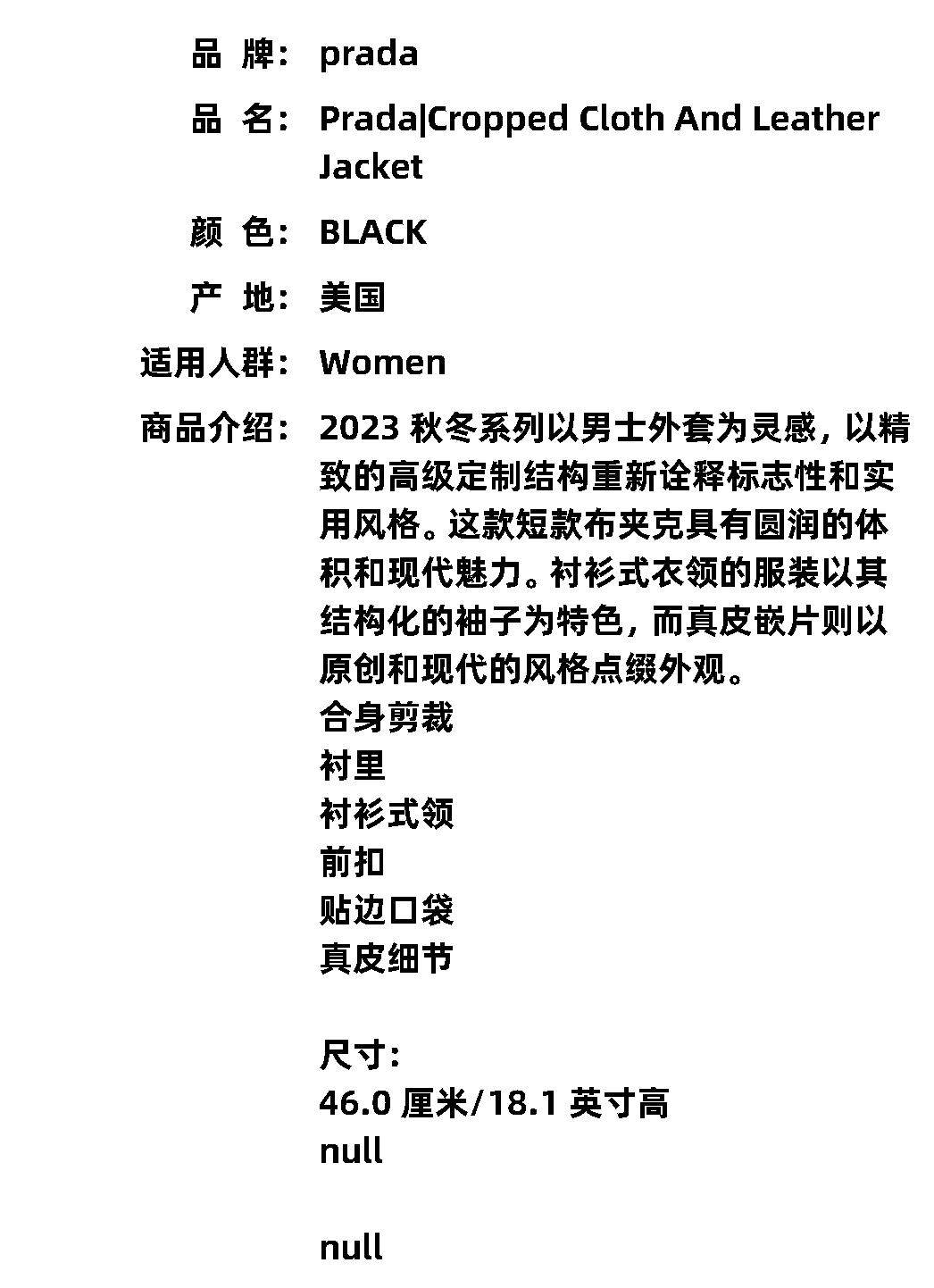 品 牌: prada

品 名: Prada|Cropped Cloth And Leather Jacket

颜 色: BLACK

产 地: 美国

适用人群: Women

商品介绍: 2023 秋冬系列以男士外套为灵感，以精致的高级定制结构重新诠释标志性和实用风格。这款短款布夹克具有圆润的体积和现代魅力。衬衫式衣领的服装以其结构化的袖子为特色，而真皮嵌片则以原创和现代的风格点缀外观。
合身剪裁
衬里
衬衫式领
前扣
贴边口袋
真皮细节

尺寸:
46.0 厘米/18.1 英寸高
null

null